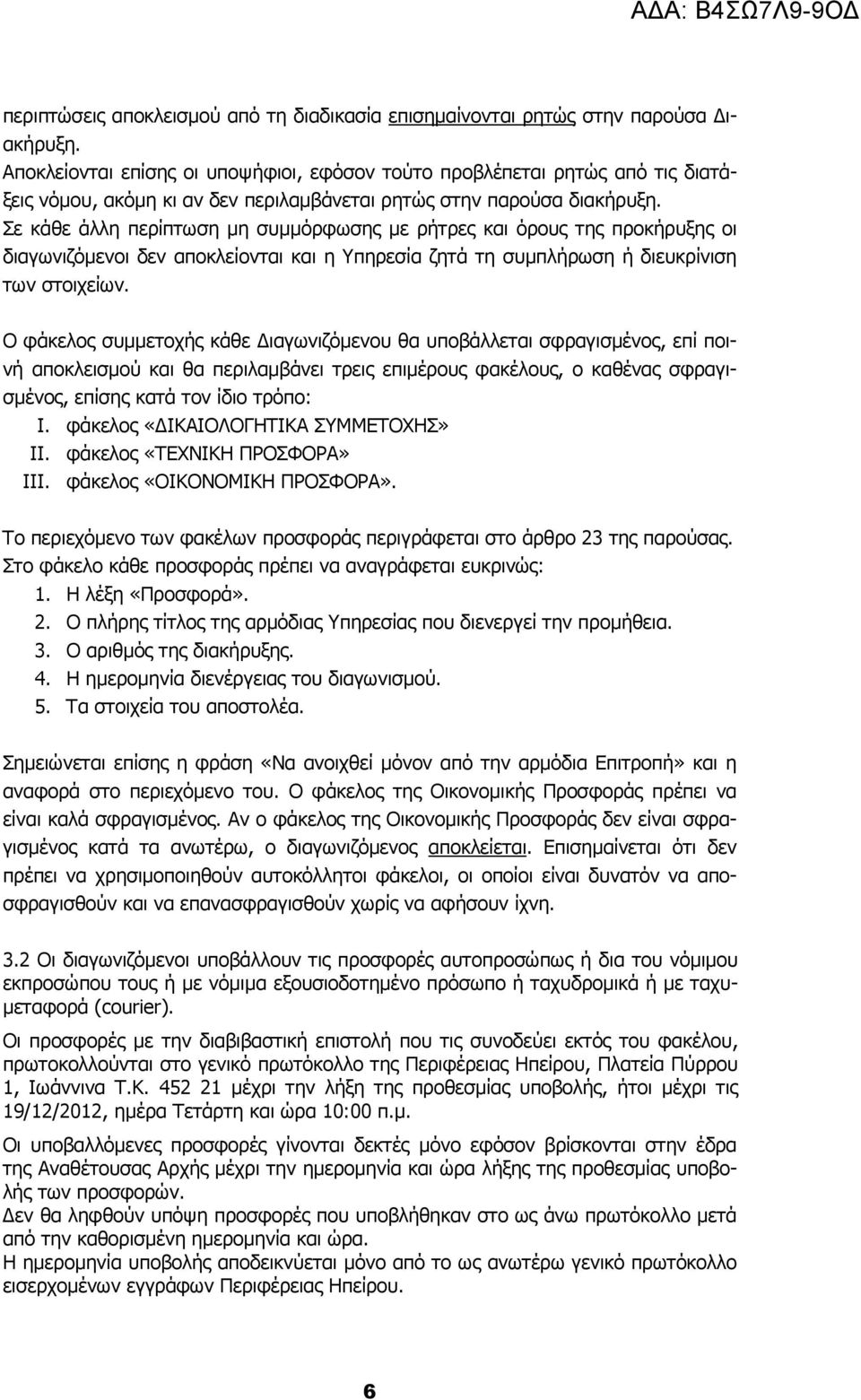 ΑΔΑ: Β4ΣΩ7Λ9-9ΟΔ

περιπτώσεις αποκλεισμού από τη διαδικασία επισημαίνονται ρητώς στην παρούσα Διακήρυξη.
Αποκλείονται επίσης οι υποψήφιοι, εφόσον τούτο προβλέπεται ρητώς από τις διατάξεις νόμου, ακόμη κι αν δεν περιλαμβάνεται ρητώς στην παρούσα διακήρυξη.
Σε κάθε άλλη περίπτωση μη συμμόρφωσης με ρήτρες και όρους της προκήρυξης οι διαγωνιζόμενοι δεν αποκλείονται και η Υπηρεσία ζητά τη συμπλήρωση ή διευκρίνιση των στοιχείων.

Ο φάκελος συμμετοχής κάθε Διαγωνιζόμενου θα υποβάλλεται σφραγισμένος, επί ποινή αποκλεισμού και θα περιλαμβάνει τρεις επιμέρους φακέλους, ο καθένας σφραγισμένος, επίσης κατά τον ίδιο τρόπο:
I. φάκελος «ΔΙΚΑΙΟΛΟΓΗΤΙΚΑ ΣΥΜΜΕΤΟΧΗΣ»
II. φάκελος «ΤΕΧΝΙΚΗ ΠΡΟΣΦΟΡΑ»
III. φάκελος «ΟΙΚΟΝΟΜΙΚΗ ΠΡΟΣΦΟΡΑ».

Το περιεχόμενο των φακέλων προσφοράς περιγράφεται στο άρθρο 23 της παρούσας.
Στο φάκελο κάθε προσφοράς πρέπει να αναγράφεται ευκρινώς:
1. Η λέξη «Προσφορά».
2. Ο πλήρης τίτλος της αρμόδιας Υπηρεσίας που διενεργεί την προμήθεια.
3. Ο αριθμός της διακήρυξης.
4. Η ημερομηνία διενέργειας του διαγωνισμού.
5. Τα στοιχεία του αποστολέα.

Σημειώνεται επίσης η φράση «Να ανοιχθεί μόνον από την αρμόδια Επιτροπή» και η αναφορά στο περιεχόμενο του. Ο φάκελος της Οικονομικής Προσφοράς πρέπει να είναι καλά σφραγισμένος. Αν ο φάκελος της Οικονομικής Προσφοράς δεν είναι σφραγισμένος κατά τα ανωτέρω, ο διαγωνιζόμενος αποκλείεται. Επισημαίνεται ότι δεν πρέπει να χρησιμοποιηθούν αυτοκόλλητοι φάκελοι, οι οποίοι είναι δυνατόν να αποσφραγισθούν και να επανασφραγισθούν χωρίς να αφήσουν ίχνη.

3.2 Οι διαγωνιζόμενοι υποβάλλουν τις προσφορές αυτοπροσώπως ή δια του νόμιμου εκπροσώπου τους ή με νόμιμα εξουσιοδοτημένο πρόσωπο ή ταχυδρομικά ή με ταχυμεταφορά (courier).
Οι προσφορές με την διαβιβαστική επιστολή που τις συνοδεύει εκτός του φακέλου, πρωτοκολλούνται στο γενικό πρωτόκολλο της Περιφέρειας Ηπείρου, Πλατεία Πύρρου 1, Ιωάννινα Τ.Κ. 452 21 μέχρι την λήξη της προθεσμίας υποβολής, ήτοι μέχρι τις 19/12/2012, ημέρα Τετάρτη και ώρα 10:00 π.μ.
Οι υποβαλλόμενες προσφορές γίνονται δεκτές μόνο εφόσον βρίσκονται στην έδρα της Αναθέτουσας Αρχής μέχρι την ημερομηνία και ώρα λήξης της προθεσμίας υποβολής των προσφορών.
Δεν θα ληφθούν υπόψη προσφορές που υποβλήθηκαν στο ως άνω πρωτόκολλο μετά από την καθορισμένη ημερομηνία και ώρα.
Η ημερομηνία υποβολής αποδεικνύεται μόνο από το ως ανωτέρω γενικό πρωτόκολλο εισερχομένων εγγράφων Περιφέρειας Ηπείρου.

6